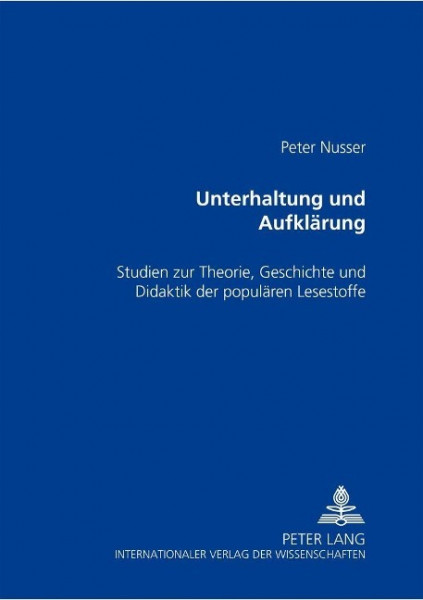 Peter Nusser

Unterhaltung und Aufklärung

Studien zur Theorie, Geschichte und Didaktik der populären Lesestoffe

PETER LANG
INTERNATIONALER VERLAG DER WISSENSCHAFTEN